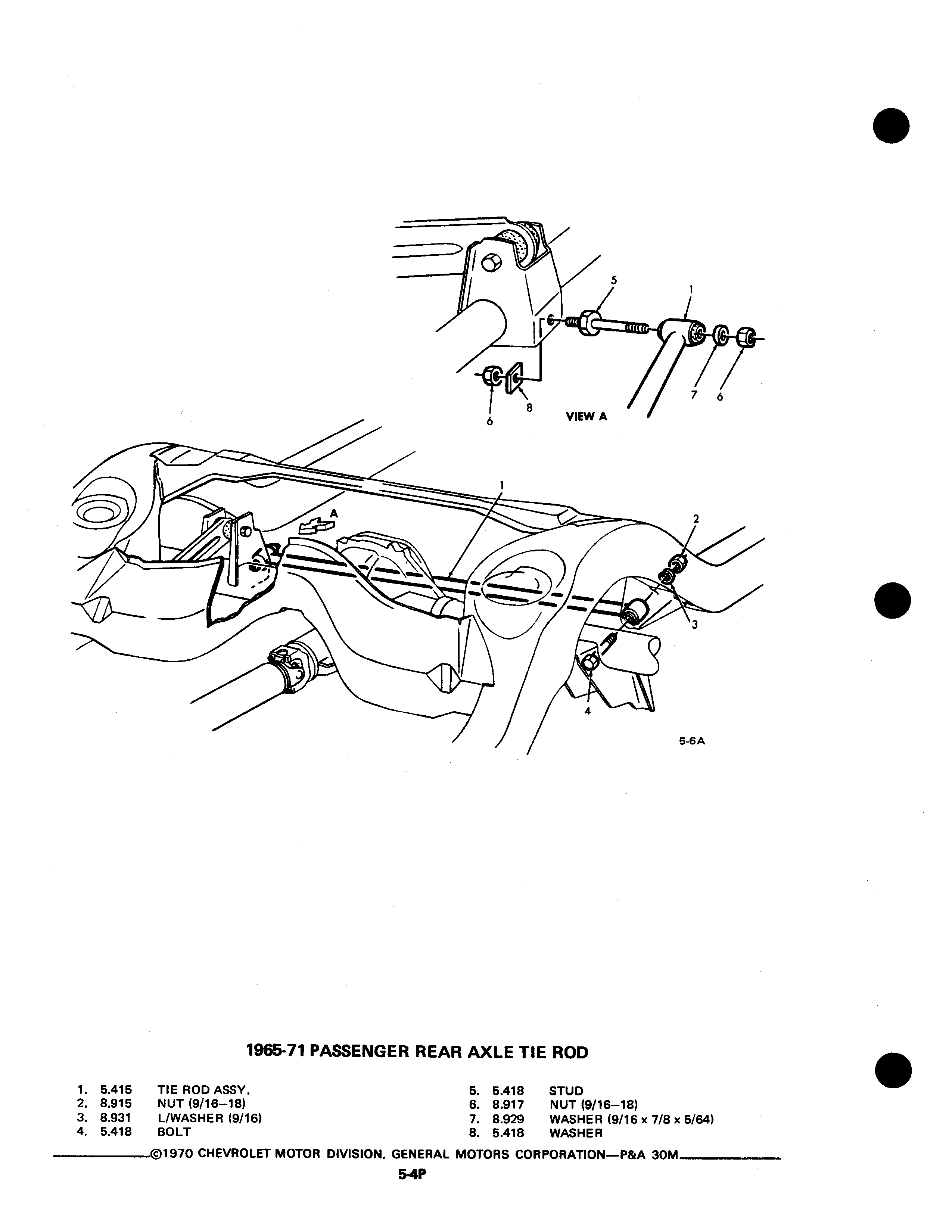 5
1
7
6
6
8
VIEW A
1
A
2
3
4
5-6A

1965-71 PASSENGER REAR AXLE TIE ROD

1. 5.415 TIE ROD ASSY.
2. 8.915 NUT (9/16–18)
3. 8.931 L/WASHER (9/16)
4. 5.418 BOLT

5. 5.418 STUD
6. 8.917 NUT (9/16–18)
7. 8.929 WASHER (9/16 x 7/8 x 5/64)
8. 5.418 WASHER

©1970 CHEVROLET MOTOR DIVISION, GENERAL MOTORS CORPORATION—P&A 30M

5-4P